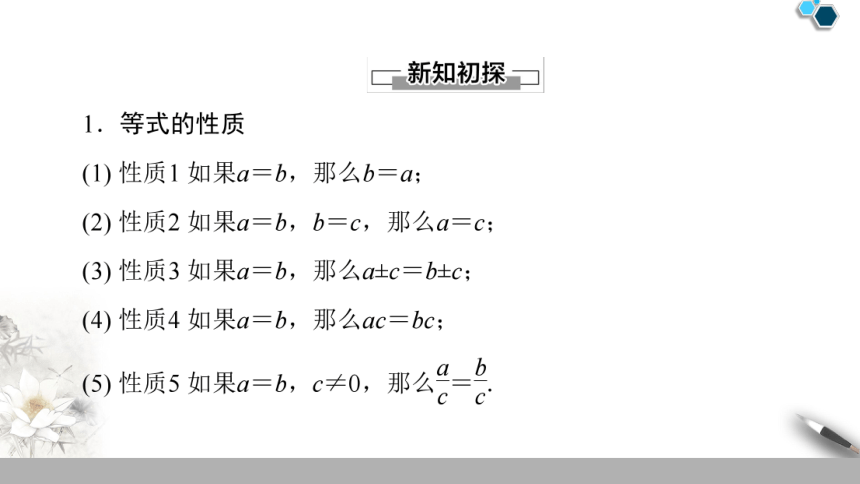 新知初探

1．等式的性质

(1) 性质1 如果$a=b$，那么$b=a$；

(2) 性质2 如果$a=b$，$b=c$，那么$a=c$；

(3) 性质3 如果$a=b$，那么$a\pm c=b\pm c$；

(4) 性质4 如果$a=b$，那么$ac=bc$；

(5) 性质5 如果$a=b$，$c\neq 0$，那么$\frac{a}{c}=\frac{b}{c}$.